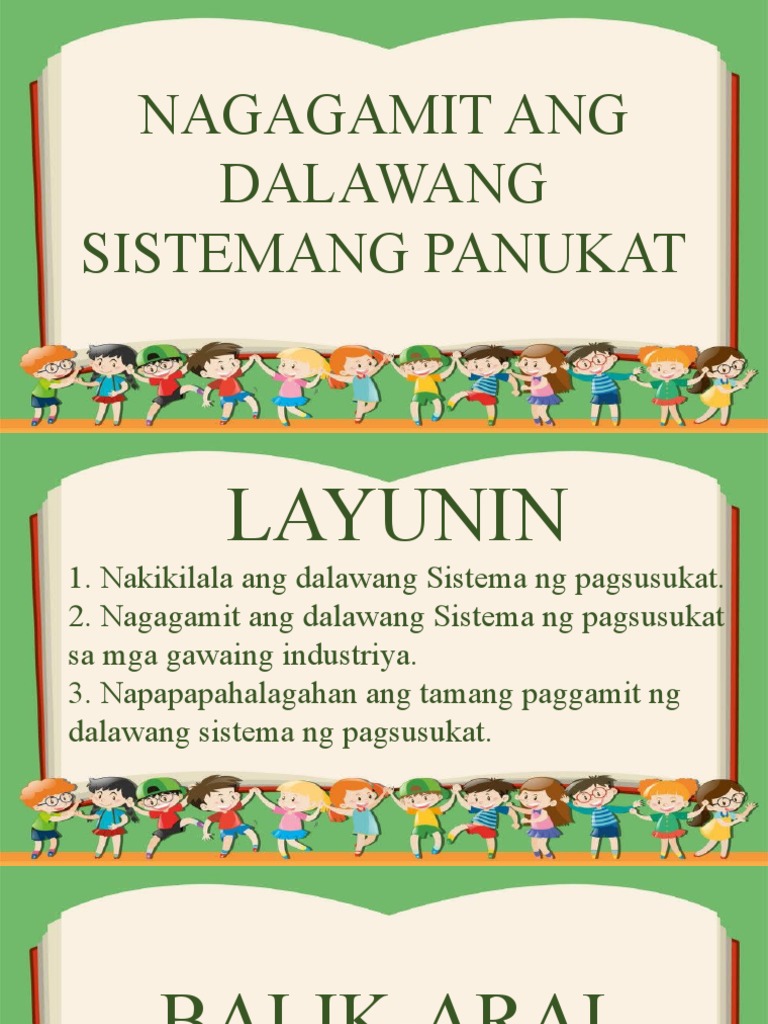 NAGAGAMIT ANG DALAWANG SISTEMANG PANUKAT

LAYUNIN

1. Nakikilala ang dalawang Sistema ng pagsusukat.
2. Nagagamit ang dalawang Sistema ng pagsusukat sa mga gawaing industriya.
3. Napapapahalagahan ang tamang paggamit ng dalawang sistema ng pagsusukat.

BALIK-ARAL